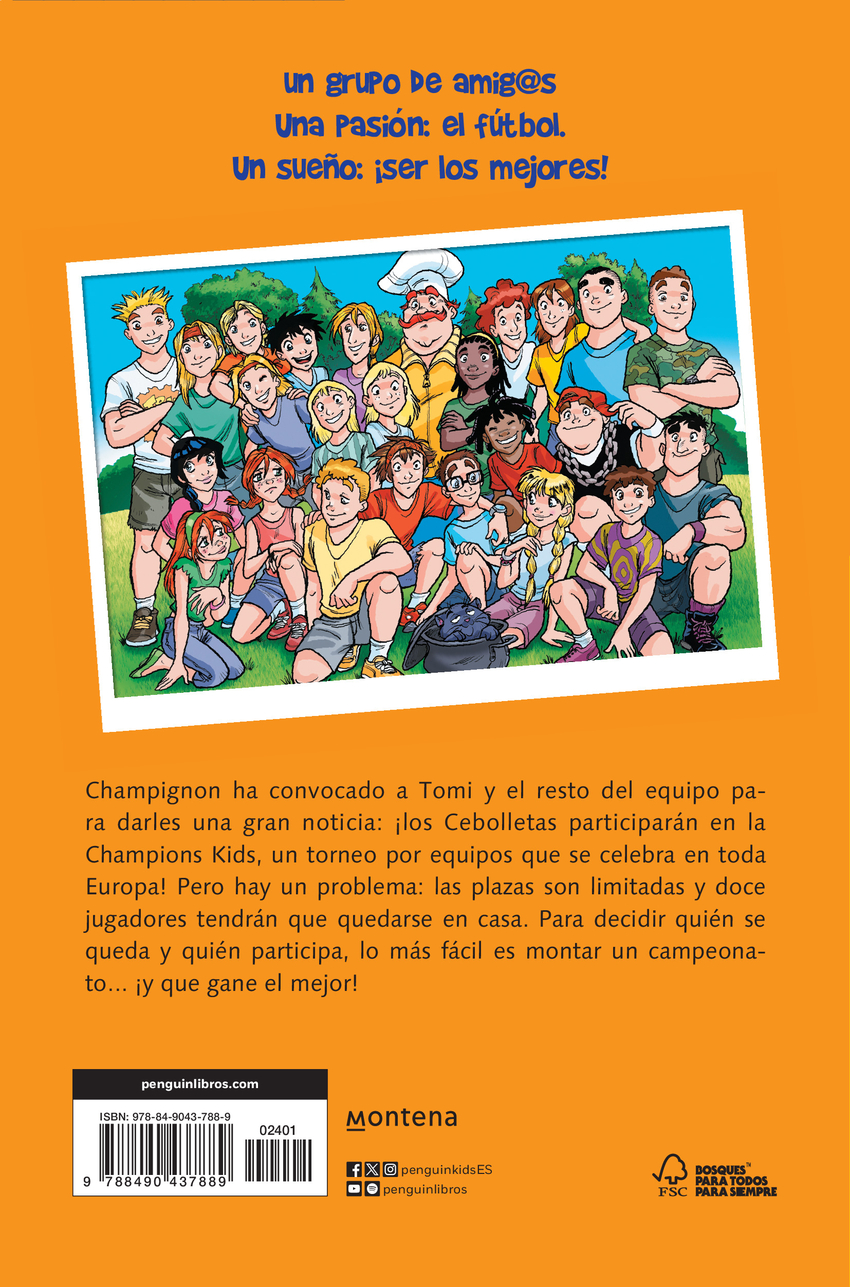 Un grupo de amig@s
Una pasión: el fútbol.
Un sueño: ¡ser los mejores!

Champignon ha convocado a Tomi y el resto del equipo para darles una gran noticia: ¡los Cebolletas participarán en la Champions Kids, un torneo por equipos que se celebra en toda Europa! Pero hay un problema: las plazas son limitadas y doce jugadores tendrán que quedarse en casa. Para decidir quién se queda y quién participa, lo más fácil es montar un campeonato... ¡y que gane el mejor!

penguinlibros.com

ISBN: 978-84-9043-788-9

02401

9 788490 437889

Montena

penguinkidsES
penguinlibros

FSC

BOSQUES™ PARA TODOS PARA SIEMPRE